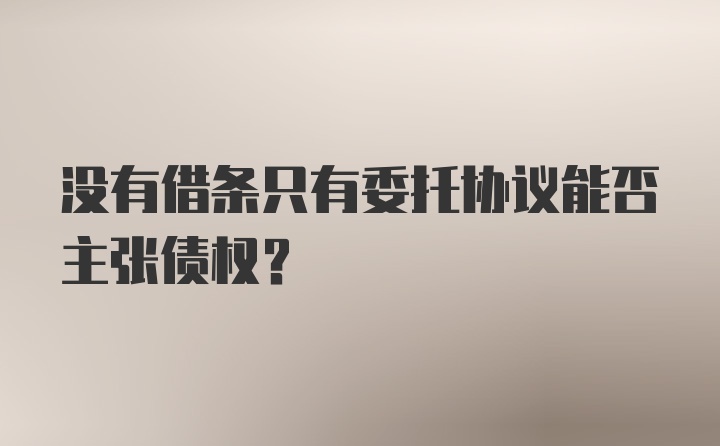 没有借条只有委托协议能否主张债权？